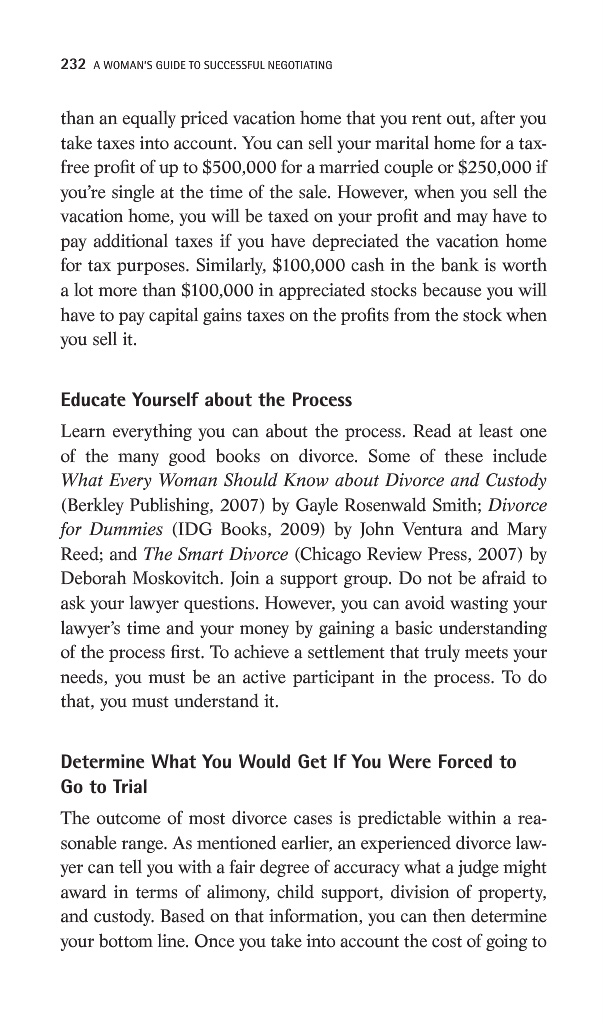 232 A WOMAN'S GUIDE TO SUCCESSFUL NEGOTIATING

than an equally priced vacation home that you rent out, after you take taxes into account. You can sell your marital home for a tax-free profit of up to \$500,000 for a married couple or \$250,000 if you're single at the time of the sale. However, when you sell the vacation home, you will be taxed on your profit and may have to pay additional taxes if you have depreciated the vacation home for tax purposes. Similarly, \$100,000 cash in the bank is worth a lot more than \$100,000 in appreciated stocks because you will have to pay capital gains taxes on the profits from the stock when you sell it.

Educate Yourself about the Process

Learn everything you can about the process. Read at least one of the many good books on divorce. Some of these include What Every Woman Should Know about Divorce and Custody (Berkley Publishing, 2007) by Gayle Rosenwald Smith; Divorce for Dummies (IDG Books, 2009) by John Ventura and Mary Reed; and The Smart Divorce (Chicago Review Press, 2007) by Deborah Moskovitch. Join a support group. Do not be afraid to ask your lawyer questions. However, you can avoid wasting your lawyer's time and your money by gaining a basic understanding of the process first. To achieve a settlement that truly meets your needs, you must be an active participant in the process. To do that, you must understand it.

Determine What You Would Get If You Were Forced to Go to Trial

The outcome of most divorce cases is predictable within a reasonable range. As mentioned earlier, an experienced divorce lawyer can tell you with a fair degree of accuracy what a judge might award in terms of alimony, child support, division of property, and custody. Based on that information, you can then determine your bottom line. Once you take into account the cost of going to